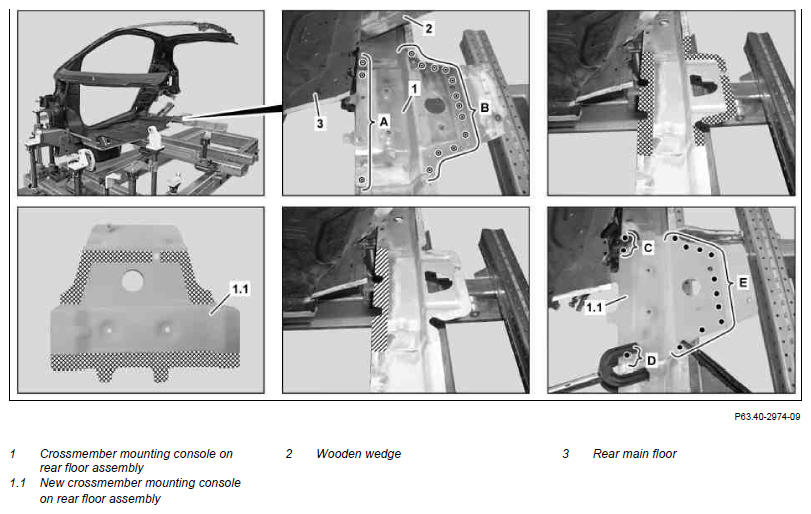 2
1
3
A
B
1.1
C
E
1.1
D

P63.40-2974-09

1 Crossmember mounting console on rear floor assembly
1.1 New crossmember mounting console on rear floor assembly

2 Wooden wedge

3 Rear main floor